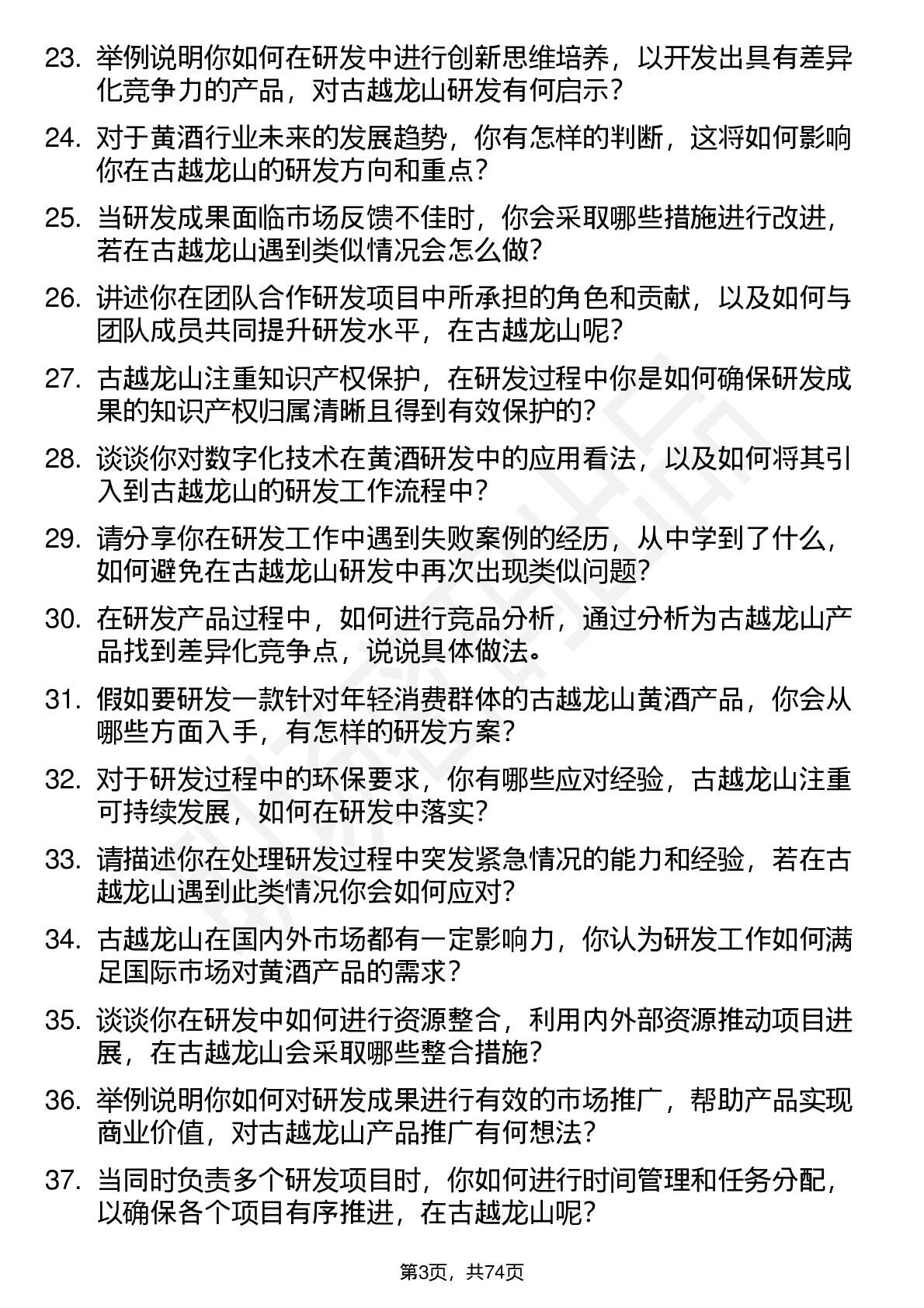 23. 举例说明你如何在研发中进行创新思维培养，以开发出具有差异化竞争力的产品，对古越龙山研发有何启示？

24. 对于黄酒行业未来的发展趋势，你有怎样的判断，这将如何影响你在古越龙山的研发方向和重点？

25. 当研发成果面临市场反馈不佳时，你会采取哪些措施进行改进，若在古越龙山遇到类似情况会怎么做？

26. 讲述你在团队合作研发项目中所承担的角色和贡献，以及如何与团队成员共同提升研发水平，在古越龙山呢？

27. 古越龙山注重知识产权保护，在研发过程中你是如何确保研发成果的知识产权归属清晰且得到有效保护的？

28. 谈谈你对数字化技术在黄酒研发中的应用看法，以及如何将其引入到古越龙山的研发工作流程中？

29. 请分享你在研发工作中遇到失败案例的经历，从中学到了什么，如何避免在古越龙山研发中再次出现类似问题？

30. 在研发产品过程中，如何进行竞品分析，通过分析为古越龙山产品找到差异化竞争点，说说具体做法。

31. 假如要研发一款针对年轻消费群体的古越龙山黄酒产品，你会从哪些方面入手，有怎样的研发方案？

32. 对于研发过程中的环保要求，你有哪些应对经验，古越龙山注重可持续发展，如何在研发中落实？

33. 请描述你在处理研发过程中突发紧急情况的能力和经验，若在古越龙山遇到此类情况你会如何应对？

34. 古越龙山在国内外市场都有一定影响力，你认为研发工作如何满足国际市场对黄酒产品的需求？

35. 谈谈你在研发中如何进行资源整合，利用内外部资源推动项目进展，在古越龙山会采取哪些整合措施？

36. 举例说明你如何对研发成果进行有效的市场推广，帮助产品实现商业价值，对古越龙山产品推广有何想法？

37. 当同时负责多个研发项目时，你如何进行时间管理和任务分配，以确保各个项目有序推进，在古越龙山呢？

第3页，共74页